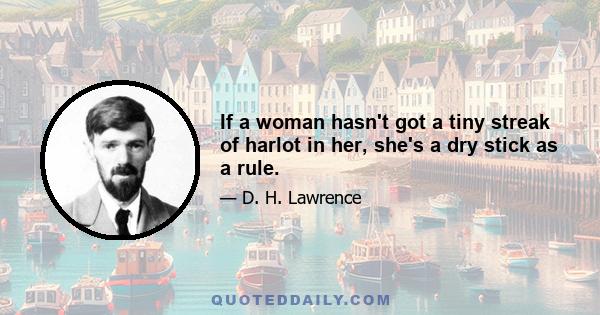 If a woman hasn't got a tiny streak of harlot in her, she's a dry stick as a rule.

— D. H. Lawrence

QUOTEDDAILY.COM